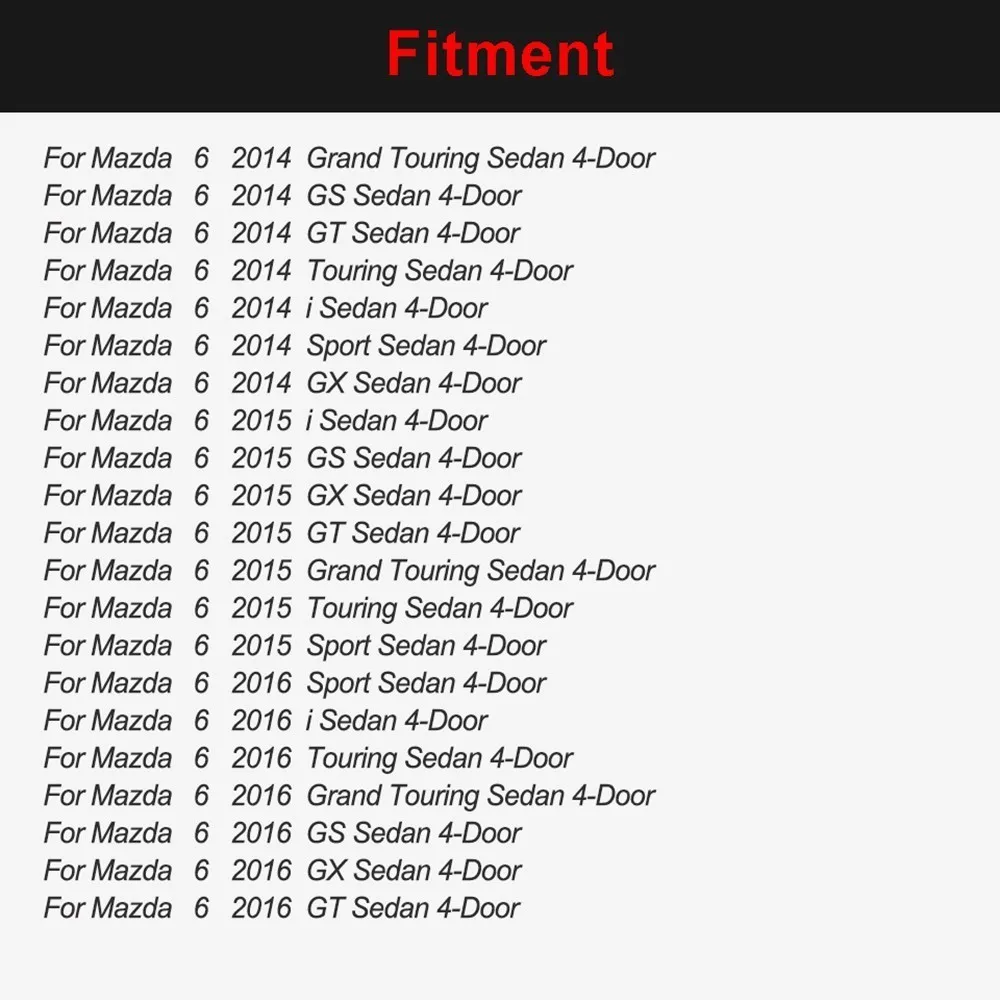 Fitment

For Mazda 6 2014 Grand Touring Sedan 4-Door
For Mazda 6 2014 GS Sedan 4-Door
For Mazda 6 2014 GT Sedan 4-Door
For Mazda 6 2014 Touring Sedan 4-Door
For Mazda 6 2014 i Sedan 4-Door
For Mazda 6 2014 Sport Sedan 4-Door
For Mazda 6 2014 GX Sedan 4-Door
For Mazda 6 2015 i Sedan 4-Door
For Mazda 6 2015 GS Sedan 4-Door
For Mazda 6 2015 GX Sedan 4-Door
For Mazda 6 2015 GT Sedan 4-Door
For Mazda 6 2015 Grand Touring Sedan 4-Door
For Mazda 6 2015 Touring Sedan 4-Door
For Mazda 6 2015 Sport Sedan 4-Door
For Mazda 6 2016 Sport Sedan 4-Door
For Mazda 6 2016 i Sedan 4-Door
For Mazda 6 2016 Touring Sedan 4-Door
For Mazda 6 2016 Grand Touring Sedan 4-Door
For Mazda 6 2016 GS Sedan 4-Door
For Mazda 6 2016 GX Sedan 4-Door
For Mazda 6 2016 GT Sedan 4-Door